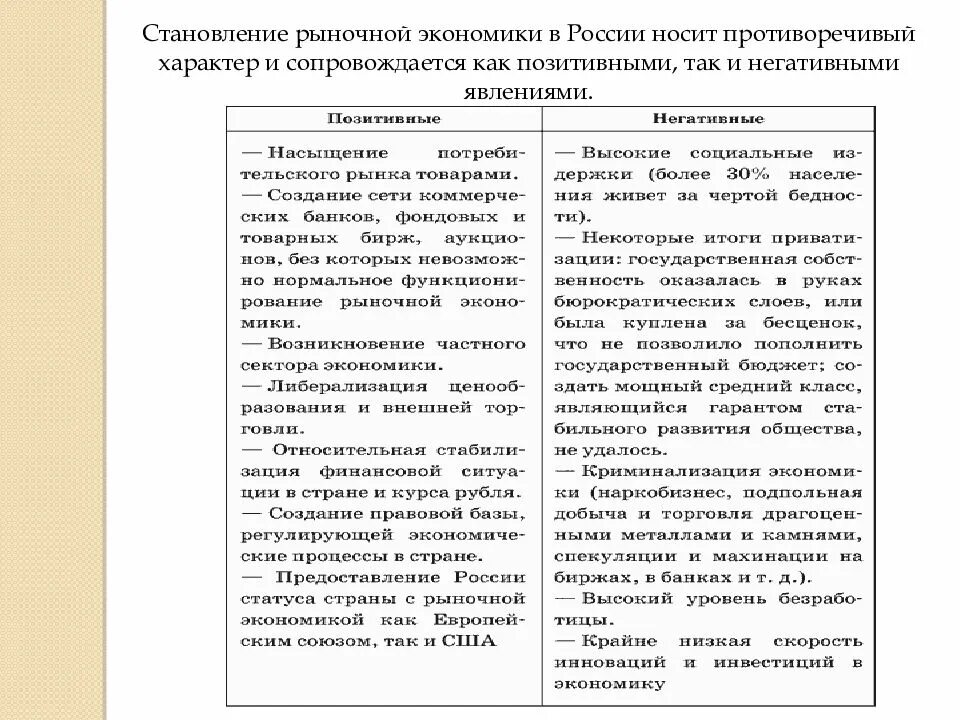 Становление рыночной экономики в России носит противоречивый характер и сопровождается как позитивными, так и негативными явлениями.

| Позитивные | Негативные |
|---|---|
| — Насыщение потребительского рынка товарами. — Создание сети коммерческих банков, фондовых и товарных бирж, аукционов, без которых невозможно нормальное функционирование рыночной экономики. — Возникновение частного сектора экономики. — Либерализация ценообразования и внешней торговли. — Относительная стабилизация финансовой ситуации в стране и курса рубля. — Создание правовой базы, регулирующей экономические процессы в стране. — Предоставление России статуса страны с рыночной экономикой как Европейским союзом, так и США | — Высокие социальные издержки (более 30% населения живет за чертой бедности). — Некоторые итоги приватизации: государственная собственность оказалась в руках бюрократических слоев, или была куплена за бесценок, что не позволило пополнить государственный бюджет; создать мощный средний класс, являющийся гарантом стабильного развития общества, не удалось. — Криминализация экономики (наркобизнес, подпольная добыча и торговля драгоценными металлами и камнями, спекуляции и махинации на биржах, в банках и т. д.). — Высокий уровень безработицы. — Крайне низкая скорость инноваций и инвестиций в экономику |